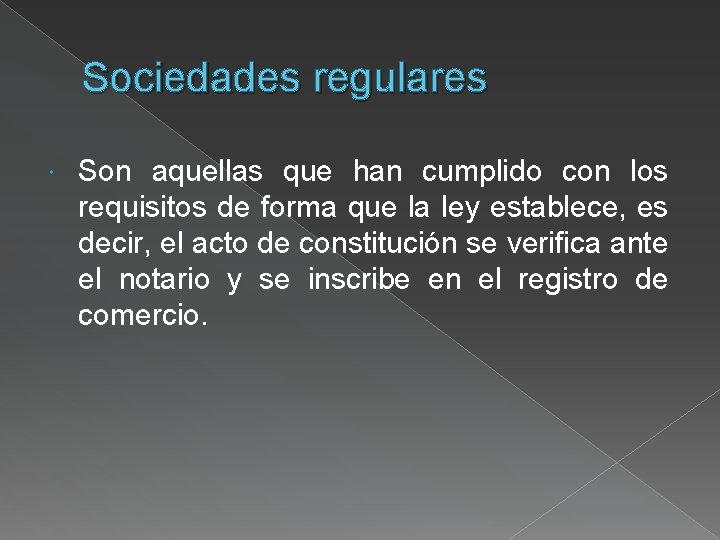 Sociedades regulares

• Son aquellas que han cumplido con los requisitos de forma que la ley establece, es decir, el acto de constitución se verifica ante el notario y se inscribe en el registro de comercio.